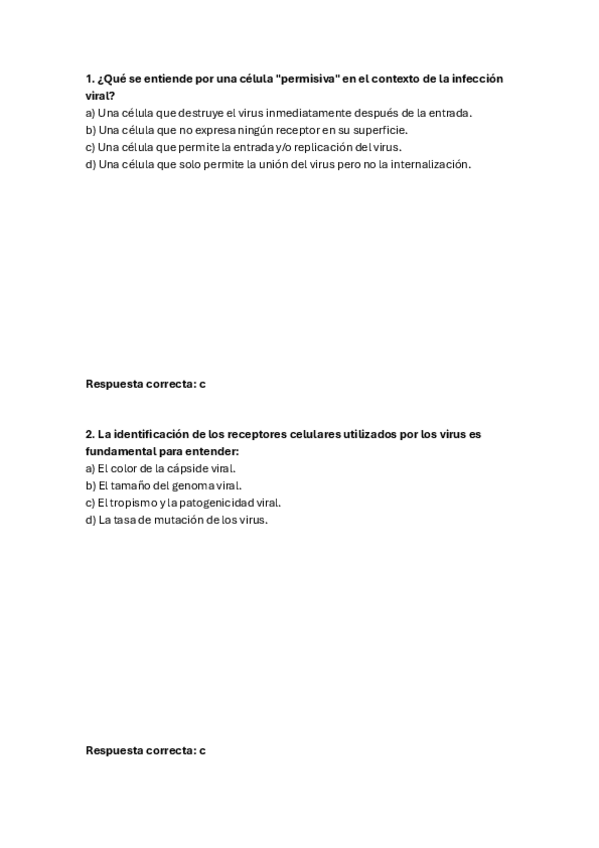 1. ¿Qué se entiende por una célula "permisiva" en el contexto de la infección viral?
a) Una célula que destruye el virus inmediatamente después de la entrada.
b) Una célula que no expresa ningún receptor en su superficie.
c) Una célula que permite la entrada y/o replicación del virus.
d) Una célula que solo permite la unión del virus pero no la internalización.

Respuesta correcta: c

2. La identificación de los receptores celulares utilizados por los virus es fundamental para entender:
a) El color de la cápside viral.
b) El tamaño del genoma viral.
c) El tropismo y la patogenicidad viral.
d) La tasa de mutación de los virus.

Respuesta correcta: c